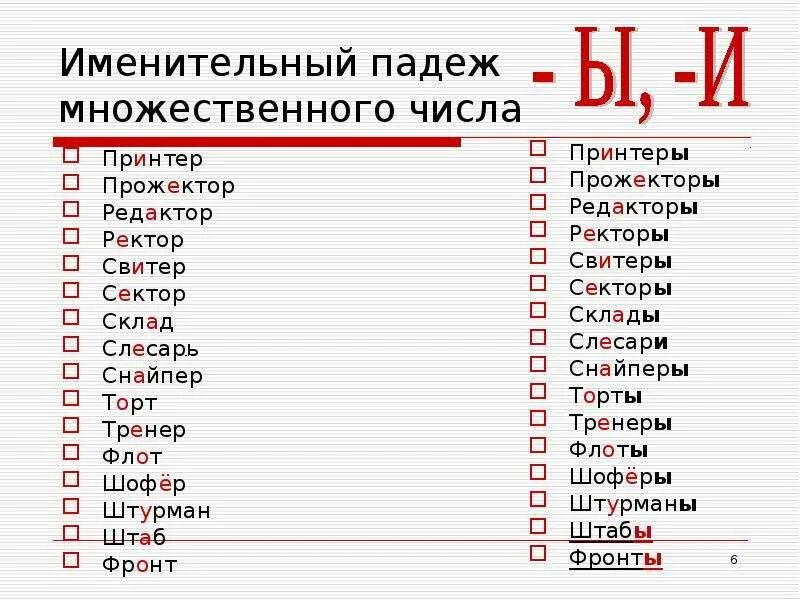 Именительный падеж множественного числа - Ы, -И

Принтер
Прожектор
Редактор
Ректор
Свитер
Сектор
Склад
Слесарь
Снайпер
Торт
Тренер
Флот
Шофёр
Штурман
Штаб
Фронт

Принтеры
Прожекторы
Редакторы
Ректоры
Свитеры
Секторы
Склады
Слесари
Снайперы
Торты
Тренеры
Флоты
Шофёры
Штурманы
Штабы
Фронты

6